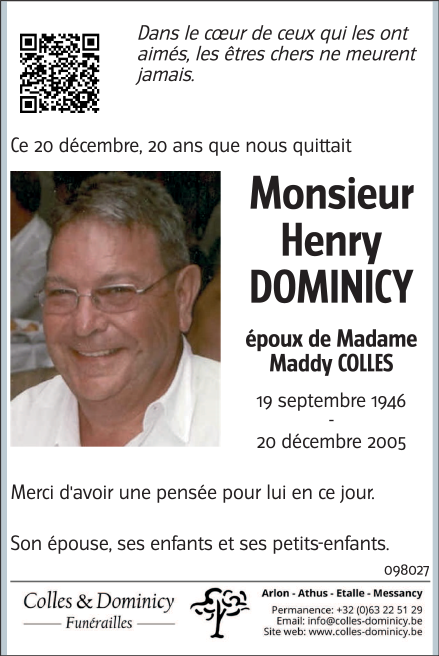 Dans le cœur de ceux qui les ont aimés, les êtres chers ne meurent jamais.

Ce 20 décembre, 20 ans que nous quittait

Monsieur
Henry
DOMINICY

époux de Madame
Maddy COLLES

19 septembre 1946
-
20 décembre 2005

Merci d'avoir une pensée pour lui en ce jour.

Son épouse, ses enfants et ses petits-enfants.

098027

Colles & Dominicy
Funérailles

Arlon - Athus - Etalle - Messancy
Permanence: +32 (0)63 22 51 29
Email: info@colles-dominicy.be
Site web: www.colles-dominicy.be